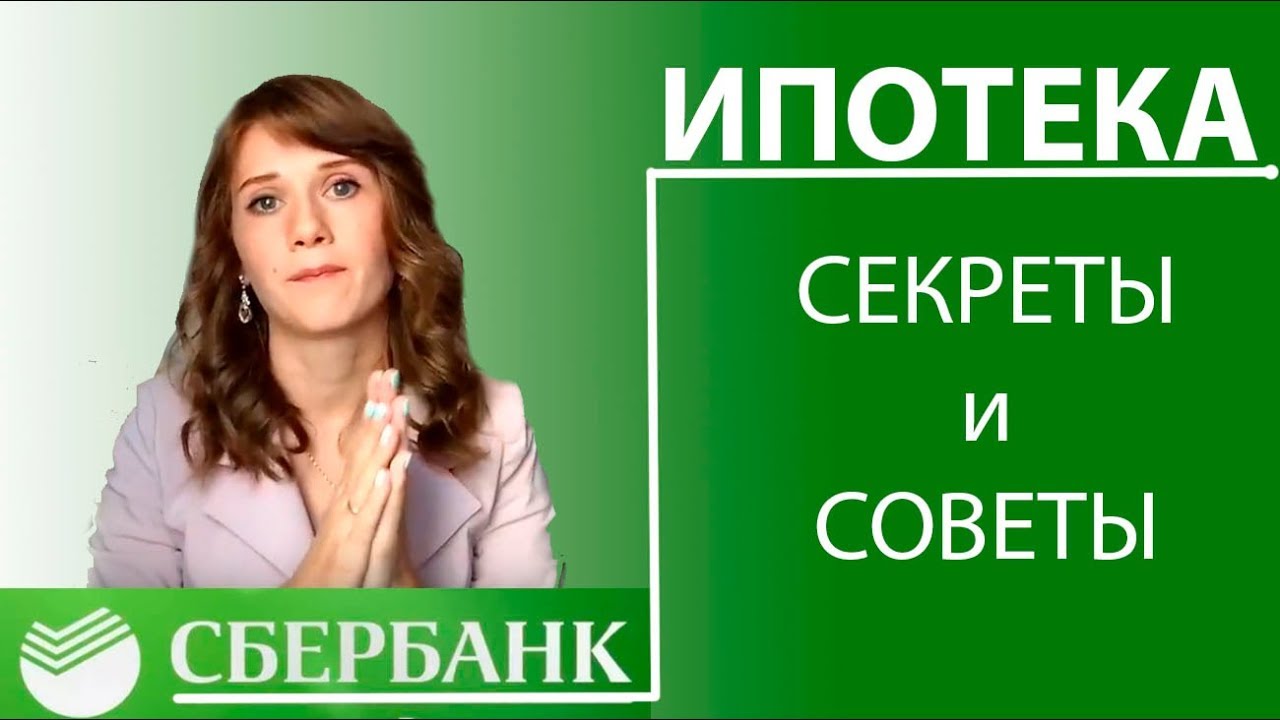 ИПОТЕКА

СЕКРЕТЫ
и
СОВЕТЫ

СБЕРБАНК